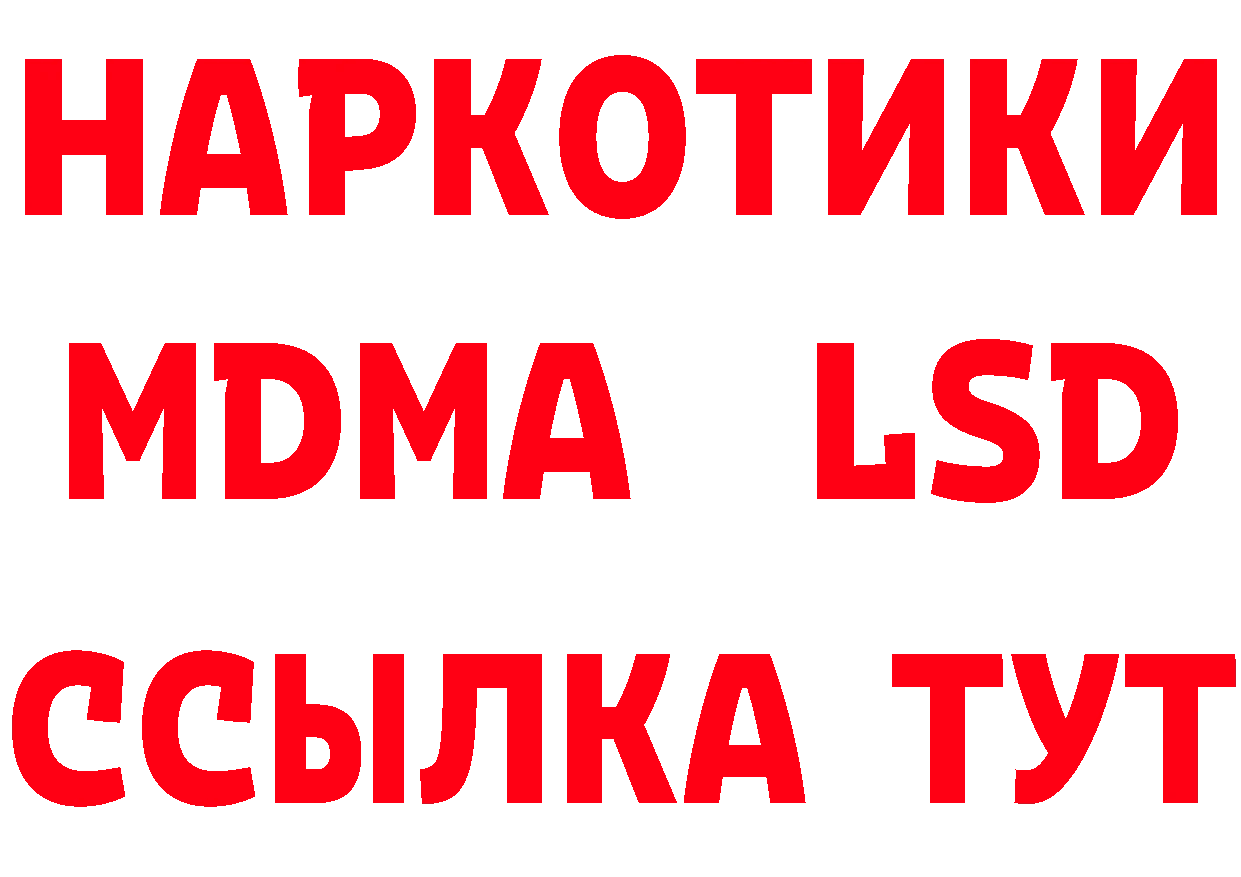 НАРКОТИКИ
MDMA LSD
ССЫЛКА ТУТ